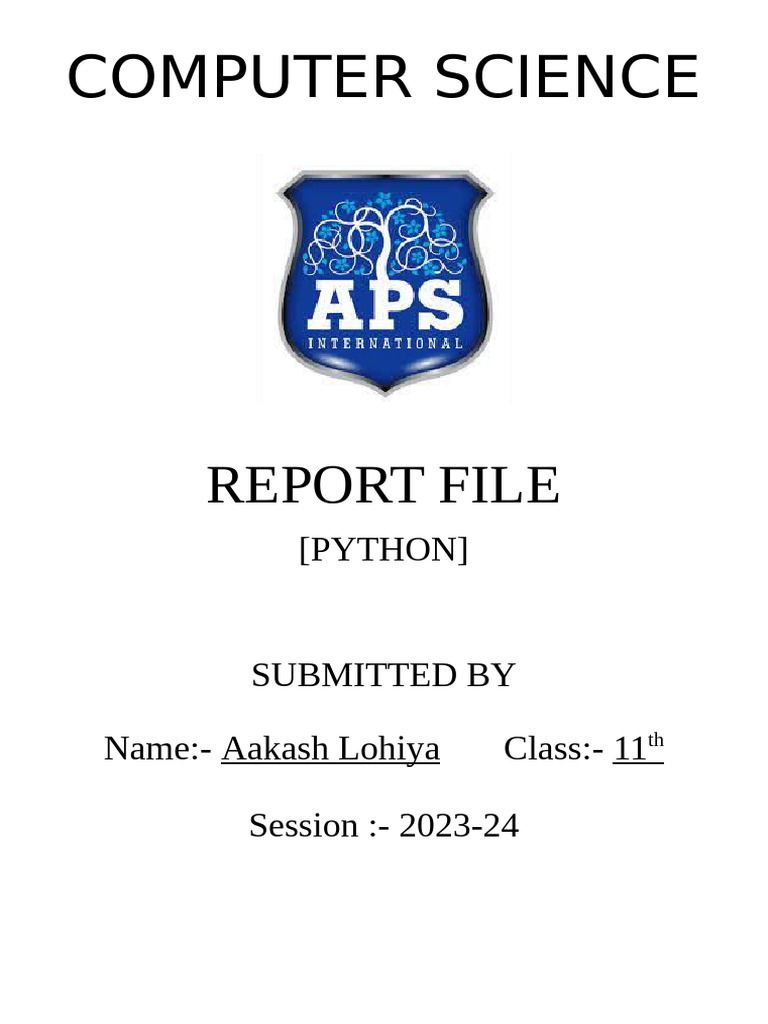 COMPUTER SCIENCE

APS
INTERNATIONAL

REPORT FILE

[PYTHON]

SUBMITTED BY

Name:- Aakash Lohiya   Class:- 11th

Session :- 2023-24